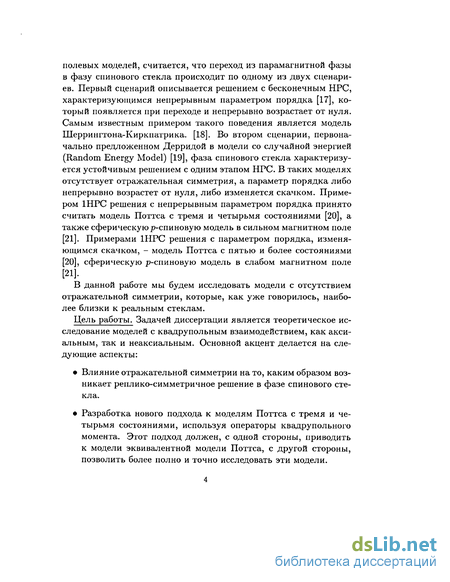 полевых моделей, считается, что переход из парамагнитной фазы в фазу спинового стекла происходит по одному из двух сценариев. Первый сценарий описывается решением с бесконечным НРС, характеризующимся непрерывным параметром порядка [17], который появляется при переходе и непрерывно возрастает от нуля. Самым известным примером такого поведения является модель Шеррингтона-Киркпатрика. [18]. Во втором сценарии, первоначально предложенном Дерридой в модели со случайной энергией (Random Energy Model) [19], фаза спинового стекла характеризуется устойчивым решением с одним этапом НРС. В таких моделях отсутствует отражательная симметрия, а параметр порядка либо непрерывно возрастет от нуля, либо изменяется скачком. Примером 1НРС решения с непрерывным параметром порядка принято считать модель Поттса с тремя и четырьмя состояниями [20], а также сферическую $p$-спиновую модель в сильном магнитном поле [21]. Примерами 1НРС решения с параметром порядка, изменяющимся скачком, – модель Поттса с пятью и более состояниями [20], сферическую $p$-спиновую модель в слабом магнитном поле [21].

В данной работе мы будем исследовать модели с отсутствием отражательной симметрии, которые, как уже говорилось, наиболее близки к реальным стеклам.

Цель работы. Задачей диссертации является теоретическое исследование моделей с квадрупольным взаимодействием, как аксиальным, так и неаксиальным. Основной акцент делается на следующие аспекты:

• Влияние отражательной симметрии на то, каким образом возникает реплико-симметричное решение в фазе спинового стекла.

• Разработка нового подхода к моделям Поттса с тремя и четырьмя состояниями, используя операторы квадрупольного момента. Этот подход должен, с одной стороны, приводить к модели эквивалентной модели Поттса, с другой стороны, позволить более полно и точно исследовать эти модели.

4

dsLib.net
библиотека диссертаций